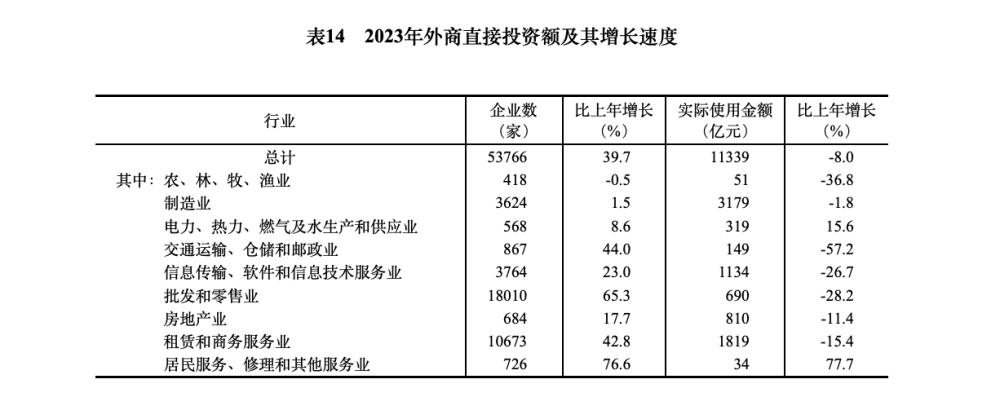 表14　2023年外商直接投资额及其增长速度

| 行业 | 企业数（家） | 比上年增长（%） | 实际使用金额（亿元） | 比上年增长（%） |
|---|---|---|---|---|
| 总计 | 53766 | 39.7 | 11339 | -8.0 |
| 其中：农、林、牧、渔业 | 418 | -0.5 | 51 | -36.8 |
| 制造业 | 3624 | 1.5 | 3179 | -1.8 |
| 电力、热力、燃气及水生产和供应业 | 568 | 8.6 | 319 | 15.6 |
| 交通运输、仓储和邮政业 | 867 | 44.0 | 149 | -57.2 |
| 信息传输、软件和信息技术服务业 | 3764 | 23.0 | 1134 | -26.7 |
| 批发和零售业 | 18010 | 65.3 | 690 | -28.2 |
| 房地产业 | 684 | 17.7 | 810 | -11.4 |
| 租赁和商务服务业 | 10673 | 42.8 | 1819 | -15.4 |
| 居民服务、修理和其他服务业 | 726 | 76.6 | 34 | 77.7 |